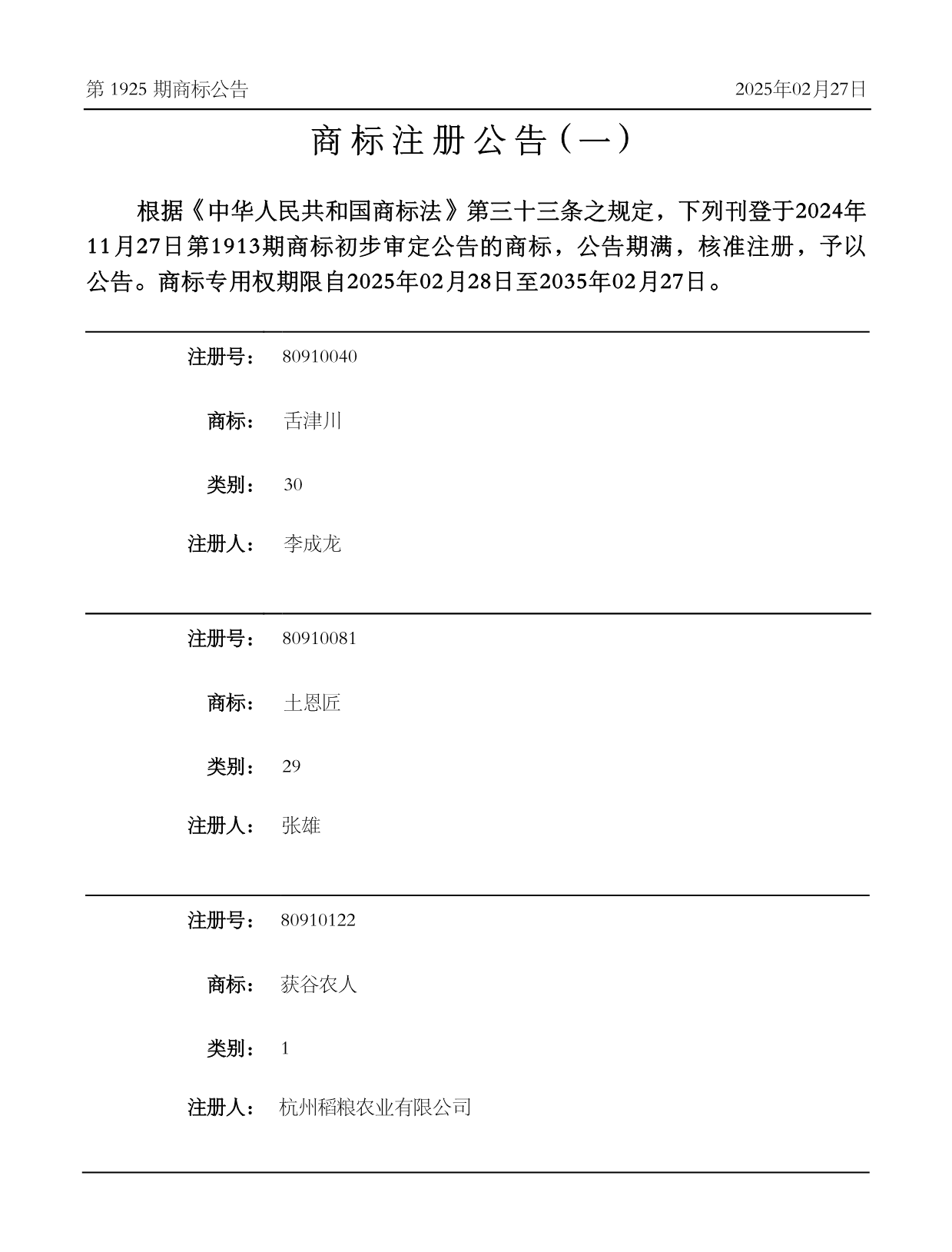 第 1925 期商标公告

2025年02月27日

商标注册公告（一）

根据《中华人民共和国商标法》第三十三条之规定，下列刊登于2024年11月27日第1913期商标初步审定公告的商标，公告期满，核准注册，予以公告。商标专用权期限自2025年02月28日至2035年02月27日。

注册号： 80910040

商标： 舌津川

类别： 30

注册人： 李成龙

注册号： 80910081

商标： 土恩匠

类别： 29

注册人： 张雄

注册号： 80910122

商标： 获谷农人

类别： 1

注册人： 杭州稻粮农业有限公司